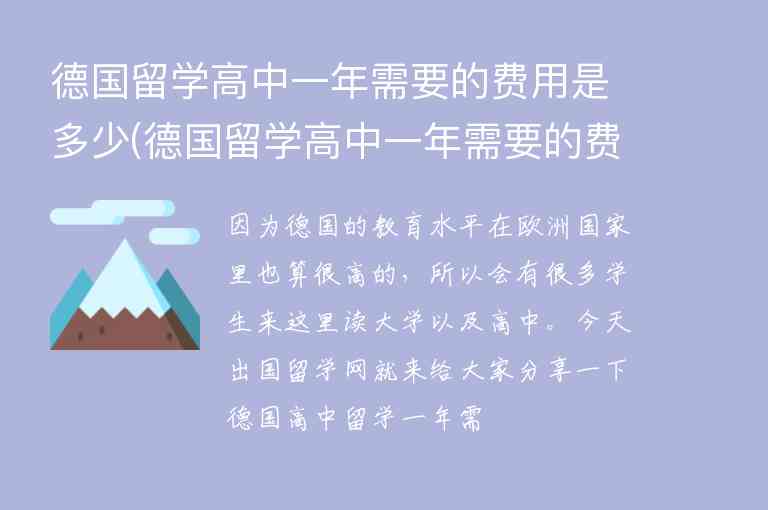 德国留学高中一年需要的费用是多少(德国留学高中一年需要的费

因为德国的教育水平在欧洲国家里也算很高的，所以会有很多学生来这里读大学以及高中。今天出国留学网就来给大家分享一下德国高中留学一年需